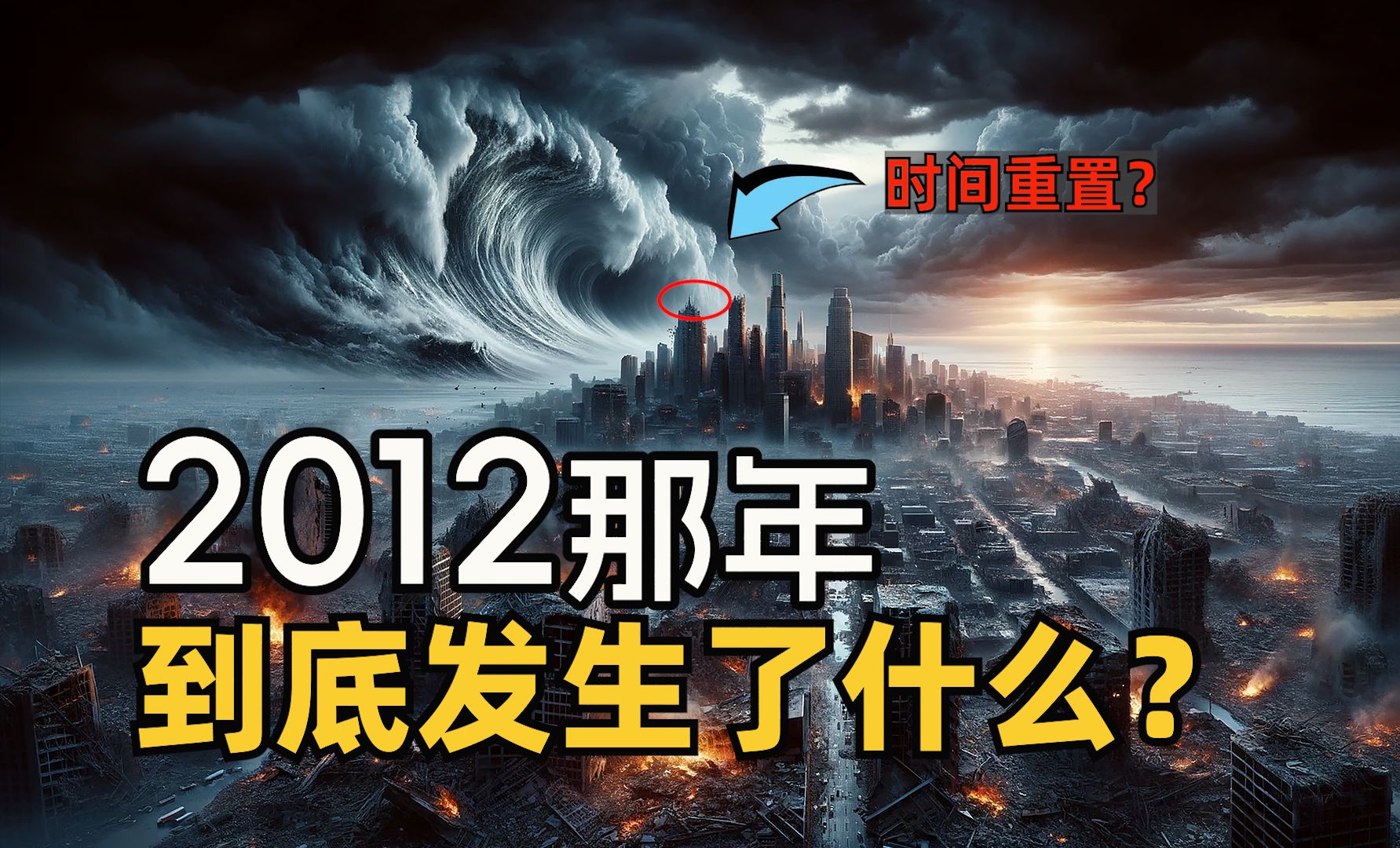 时间重置?

2012那年
到底发生了什么?